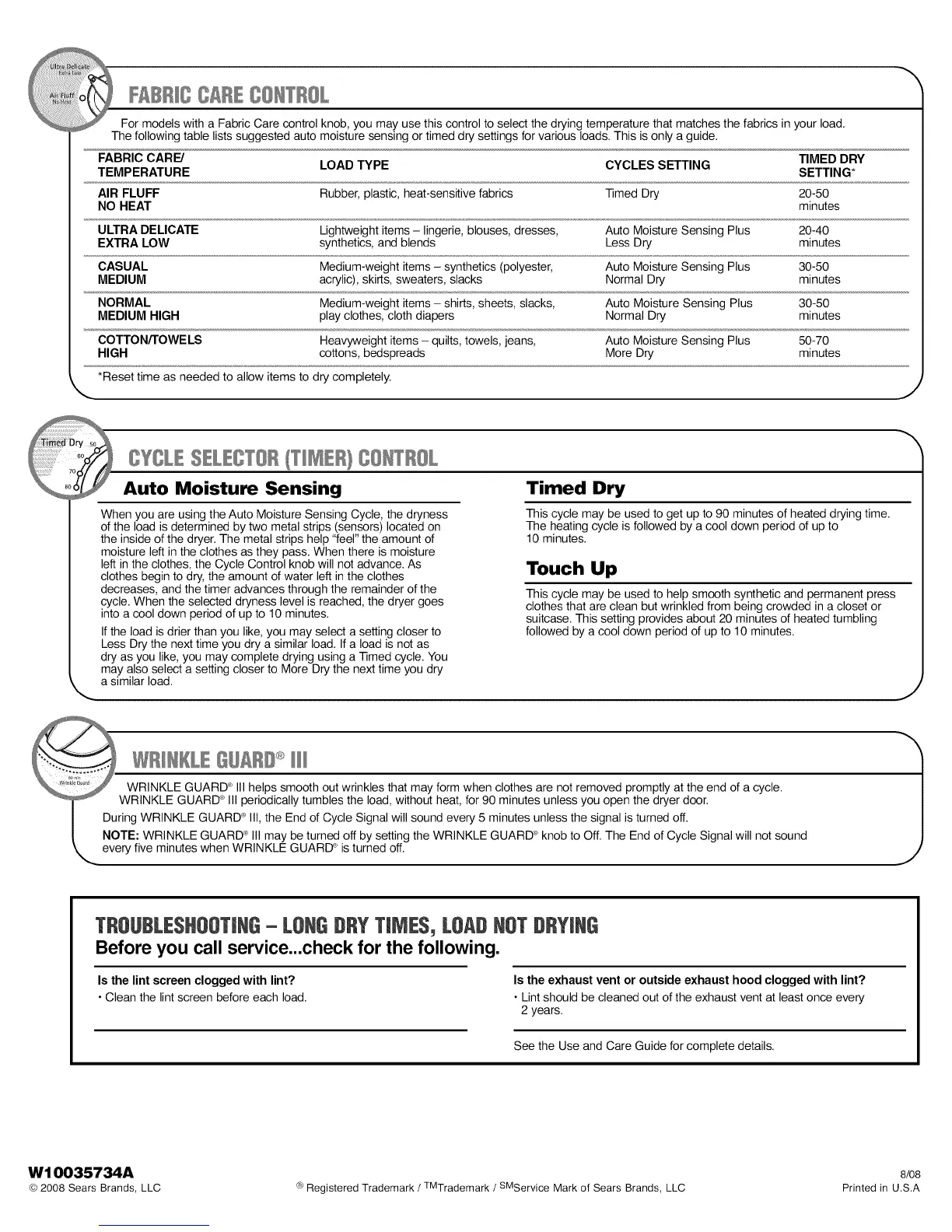 Ultra Delicate
Extra Low
Air Fluff
No Heat

FABRIC CARE CONTROL

For models with a Fabric Care control knob, you may use this control to select the drying temperature that matches the fabrics in your load. The following table lists suggested auto moisture sensing or timed dry settings for various loads. This is only a guide.

| FABRIC CARE/ TEMPERATURE | LOAD TYPE | CYCLES SETTING | TIMED DRY SETTING* |
|---|---|---|---|
| AIR FLUFF NO HEAT | Rubber, plastic, heat-sensitive fabrics | Timed Dry | 20-50 minutes |
| ULTRA DELICATE EXTRA LOW | Lightweight items – lingerie, blouses, dresses, synthetics, and blends | Auto Moisture Sensing Plus Less Dry | 20-40 minutes |
| CASUAL MEDIUM | Medium-weight items – synthetics (polyester, acrylic), skirts, sweaters, slacks | Auto Moisture Sensing Plus Normal Dry | 30-50 minutes |
| NORMAL MEDIUM HIGH | Medium-weight items – shirts, sheets, slacks, play clothes, cloth diapers | Auto Moisture Sensing Plus Normal Dry | 30-50 minutes |
| COTTON/TOWELS HIGH | Heavyweight items – quilts, towels, jeans, cottons, bedspreads | Auto Moisture Sensing Plus More Dry | 50-70 minutes |

*Reset time as needed to allow items to dry completely.

Timed Dry 50 60 70 80

CYCLE SELECTOR (TIMER) CONTROL

Auto Moisture Sensing

When you are using the Auto Moisture Sensing Cycle, the dryness of the load is determined by two metal strips (sensors) located on the inside of the dryer. The metal strips help "feel" the amount of moisture left in the clothes as they pass. When there is moisture left in the clothes, the Cycle Control knob will not advance. As clothes begin to dry, the amount of water left in the clothes decreases, and the timer advances through the remainder of the cycle. When the selected dryness level is reached, the dryer goes into a cool down period of up to 10 minutes.

If the load is drier than you like, you may select a setting closer to Less Dry the next time you dry a similar load. If a load is not as dry as you like, you may complete drying using a Timed cycle. You may also select a setting closer to More Dry the next time you dry a similar load.

Timed Dry

This cycle may be used to get up to 90 minutes of heated drying time. The heating cycle is followed by a cool down period of up to 10 minutes.

Touch Up

This cycle may be used to help smooth synthetic and permanent press clothes that are clean but wrinkled from being crowded in a closet or suitcase. This setting provides about 20 minutes of heated tumbling followed by a cool down period of up to 10 minutes.

90 min Wrinkle Guard

WRINKLE GUARD® III

WRINKLE GUARD® III helps smooth out wrinkles that may form when clothes are not removed promptly at the end of a cycle. WRINKLE GUARD® III periodically tumbles the load, without heat, for 90 minutes unless you open the dryer door.

During WRINKLE GUARD® III, the End of Cycle Signal will sound every 5 minutes unless the signal is turned off.

NOTE: WRINKLE GUARD® III may be turned off by setting the WRINKLE GUARD® knob to Off. The End of Cycle Signal will not sound every five minutes when WRINKLE GUARD® is turned off.

TROUBLESHOOTING – LONG DRY TIMES, LOAD NOT DRYING
Before you call service...check for the following.

Is the lint screen clogged with lint?
• Clean the lint screen before each load.

Is the exhaust vent or outside exhaust hood clogged with lint?
• Lint should be cleaned out of the exhaust vent at least once every 2 years.

See the Use and Care Guide for complete details.

W10035734A
© 2008 Sears Brands, LLC
® Registered Trademark / TMTrademark / SMService Mark of Sears Brands, LLC
8/08
Printed in U.S.A